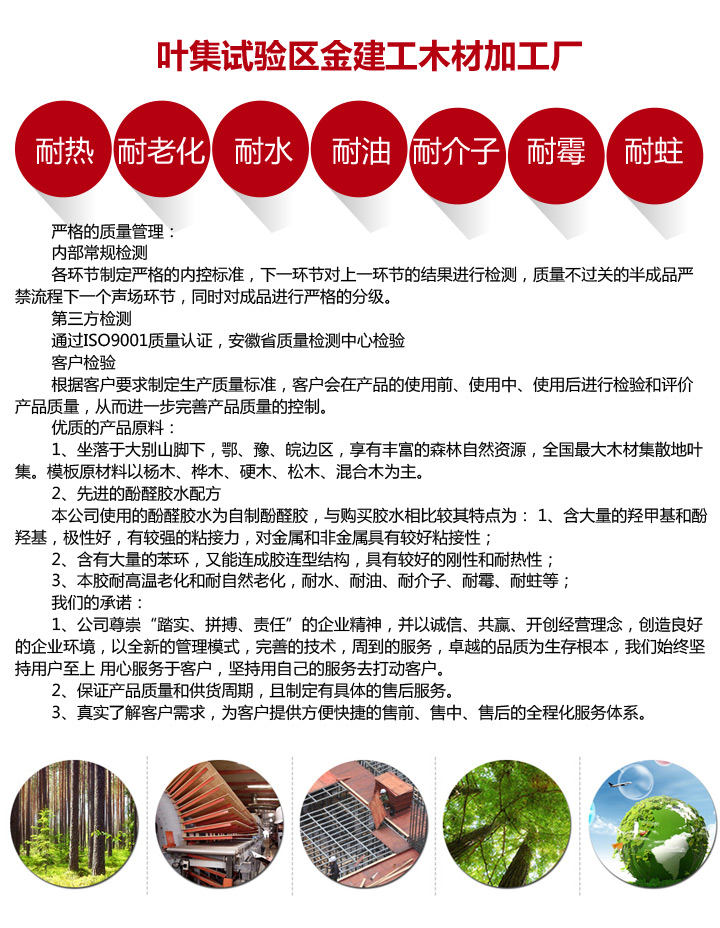 叶集试验区金建工木材加工厂

耐热 耐老化 耐水 耐油 耐介子 耐霉 耐蛀

严格的质量管理：
内部常规检测
各环节制定严格的内控标准，下一环节对上一环节的结果进行检测，质量不过关的半成品严禁流程下一个声场环节，同时对成品进行严格的分级。
第三方检测
通过ISO9001质量认证，安徽省质量检测中心检验
客户检验
根据客户要求制定生产质量标准，客户会在产品的使用前、使用中、使用后进行检验和评价产品质量，从而进一步完善产品质量的控制。
优质的产品原料：
1、坐落于大别山脚下，鄂、豫、皖边区，享有丰富的森林自然资源，全国最大木材集散地叶集。模板原材料以杨木、桦木、硬木、松木、混合木为主。
2、先进的酚醛胶水配方
本公司使用的酚醛胶水为自制酚醛胶，与购买胶水相比较其特点为： 1、含大量的羟甲基和酚羟基，极性好，有较强的粘接力，对金属和非金属具有较好粘接性；
2、含有大量的苯环，又能连成胶连型结构，具有较好的刚性和耐热性；
3、本胶耐高温老化和耐自然老化，耐水、耐油、耐介子、耐霉、耐蛀等；
我们的承诺：
1、公司尊崇“踏实、拼搏、责任”的企业精神，并以诚信、共赢、开创经营理念，创造良好的企业环境，以全新的管理模式，完善的技术，周到的服务，卓越的品质为生存根本，我们始终坚持用户至上 用心服务于客户，坚持用自己的服务去打动客户。
2、保证产品质量和供货周期，且制定有具体的售后服务。
3、真实了解客户需求，为客户提供方便快捷的售前、售中、售后的全程化服务体系。